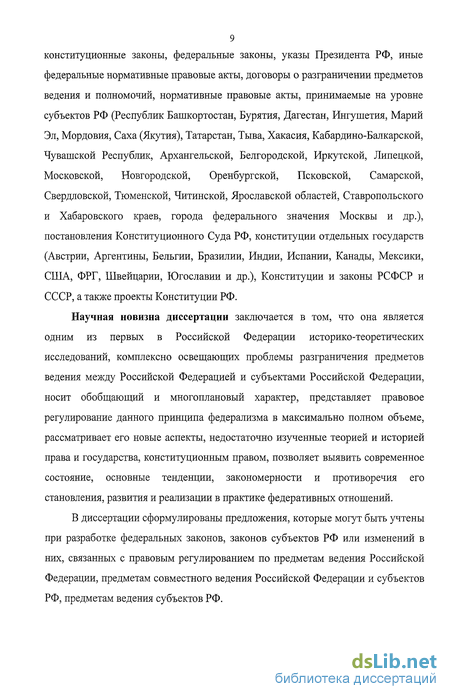 9

конституционные законы, федеральные законы, указы Президента РФ, иные федеральные нормативные правовые акты, договоры о разграничении предметов ведения и полномочий, нормативные правовые акты, принимаемые на уровне субъектов РФ (Республик Башкортостан, Бурятия, Дагестан, Ингушетия, Марий Эл, Мордовия, Саха (Якутия), Татарстан, Тыва, Хакасия, Кабардино-Балкарской, Чувашской Республик, Архангельской, Белгородской, Иркутской, Липецкой, Московской, Новгородской, Оренбургской, Псковской, Самарской, Свердловской, Тюменской, Читинской, Ярославской областей, Ставропольского и Хабаровского краев, города федерального значения Москвы и др.), постановления Конституционного Суда РФ, конституции отдельных государств (Австрии, Аргентины, Бельгии, Бразилии, Индии, Испании, Канады, Мексики, США, ФРГ, Швейцарии, Югославии и др.), Конституции и законы РСФСР и СССР, а также проекты Конституции РФ.

Научная новизна диссертации заключается в том, что она является одним из первых в Российской Федерации историко-теоретических исследований, комплексно освещающих проблемы разграничения предметов ведения между Российской Федерацией и субъектами Российской Федерации, носит обобщающий и многоплановый характер, представляет правовое регулирование данного принципа федерализма в максимально полном объеме, рассматривает его новые аспекты, недостаточно изученные теорией и историей права и государства, конституционным правом, позволяет выявить современное состояние, основные тенденции, закономерности и противоречия его становления, развития и реализации в практике федеративных отношений.

В диссертации сформулированы предложения, которые могут быть учтены при разработке федеральных законов, законов субъектов РФ или изменений в них, связанных с правовым регулированием по предметам ведения Российской Федерации, предметам совместного ведения Российской Федерации и субъектов РФ, предметам ведения субъектов РФ.

dsLib.net
библиотека диссертаций